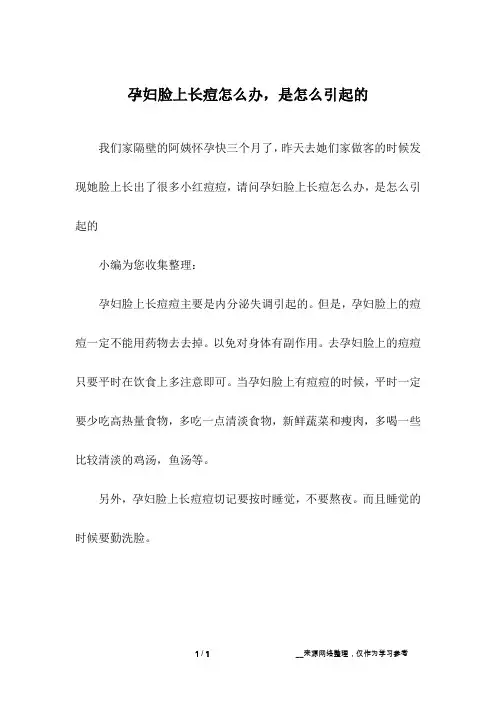 孕妇脸上长痘怎么办，是怎么引起的

我们家隔壁的阿姨怀孕快三个月了，昨天去她们家做客的时候发现她脸上长出了很多小红痘痘，请问孕妇脸上长痘怎么办，是怎么引起的

小编为您收集整理：

孕妇脸上长痘痘主要是内分泌失调引起的。但是，孕妇脸上的痘痘一定不能用药物去去掉。以免对身体有副作用。去孕妇脸上的痘痘只要平时在饮食上多注意即可。当孕妇脸上有痘痘的时候，平时一定要少吃高热量食物，多吃一点清淡食物，新鲜蔬菜和瘦肉，多喝一些比较清淡的鸡汤，鱼汤等。

另外，孕妇脸上长痘痘切记要按时睡觉，不要熬夜。而且睡觉的时候要勤洗脸。

1 / 1

__来源网络整理，仅作为学习参考